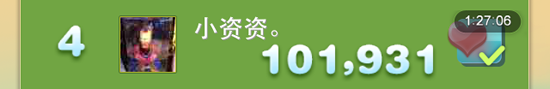 4

小资资。

101,931

1:27:06